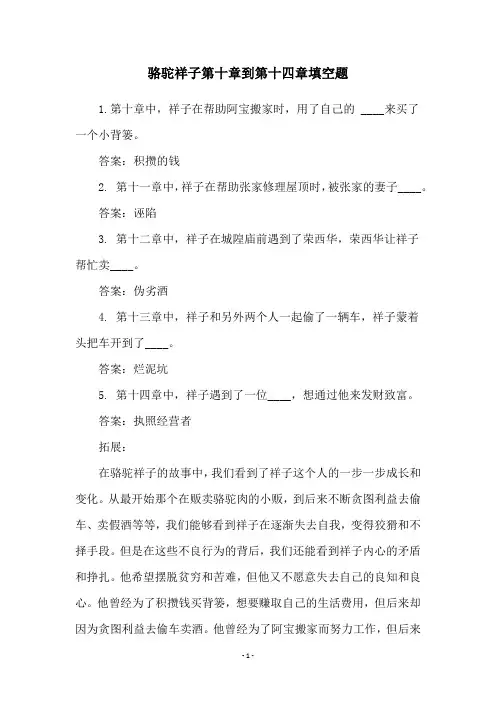 骆驼祥子第十章到第十四章填空题

1.第十章中，祥子在帮助阿宝搬家时，用了自己的 ____来买了一个小背篓。

答案：积攒的钱

2. 第十一章中，祥子在帮助张家修理屋顶时，被张家的妻子____。

答案：诬陷

3. 第十二章中，祥子在城隍庙前遇到了荣西华，荣西华让祥子帮忙卖____。

答案：伪劣酒

4. 第十三章中，祥子和另外两个人一起偷了一辆车，祥子蒙着头把车开到了____。

答案：烂泥坑

5. 第十四章中，祥子遇到了一位____，想通过他来发财致富。

答案：执照经营者

拓展：

在骆驼祥子的故事中，我们看到了祥子这个人的一步一步成长和变化。从最开始那个在贩卖骆驼肉的小贩，到后来不断贪图利益去偷车、卖假酒等等，我们能够看到祥子在逐渐失去自我，变得狡猾和不择手段。但是在这些不良行为的背后，我们还能看到祥子内心的矛盾和挣扎。他希望摆脱贫穷和苦难，但他又不愿意失去自己的良知和良心。他曾经为了积攒钱买背篓，想要赚取自己的生活费用，但后来却因为贪图利益去偷车卖酒。他曾经为了阿宝搬家而努力工作，但后来

- 1 -